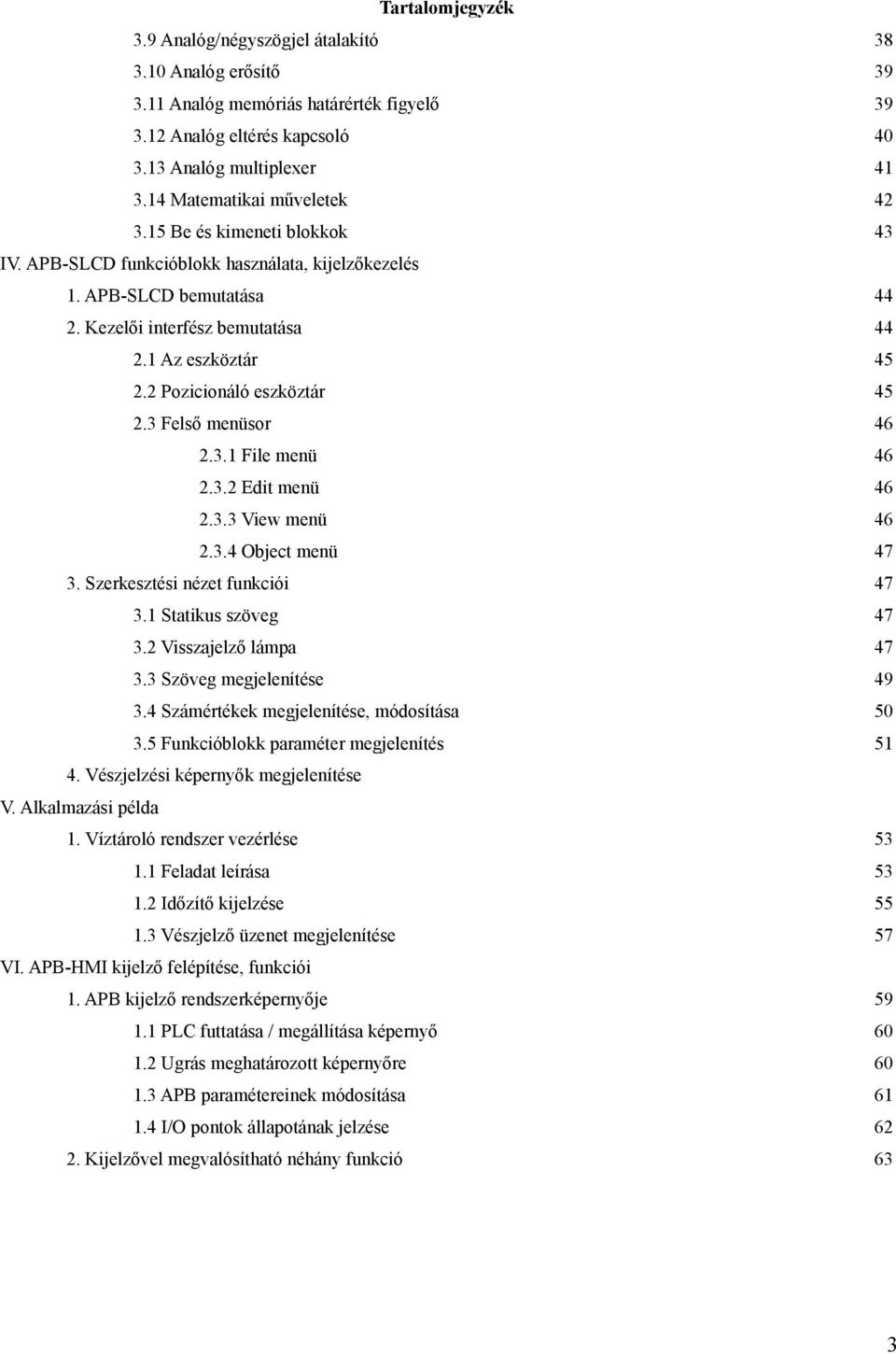 Tartalomjegyzék

3.9 Analóg/négyszögjel átalakító 38
3.10 Analóg erősítő 39
3.11 Analóg memóriás határérték figyelő 39
3.12 Analóg eltérés kapcsoló 40
3.13 Analóg multiplexer 41
3.14 Matematikai műveletek 42
3.15 Be és kimeneti blokkok 43
IV. APB-SLCD funkcióblokk használata, kijelzőkezelés
1. APB-SLCD bemutatása 44
2. Kezelői interfész bemutatása 44
2.1 Az eszköztár 45
2.2 Pozicionáló eszköztár 45
2.3 Felső menüsor 46
2.3.1 File menü 46
2.3.2 Edit menü 46
2.3.3 View menü 46
2.3.4 Object menü 47
3. Szerkesztési nézet funkciói 47
3.1 Statikus szöveg 47
3.2 Visszajelző lámpa 47
3.3 Szöveg megjelenítése 49
3.4 Számértékek megjelenítése, módosítása 50
3.5 Funkcióblokk paraméter megjelenítés 51
4. Vészjelzési képernyők megjelenítése
V. Alkalmazási példa
1. Víztároló rendszer vezérlése 53
1.1 Feladat leírása 53
1.2 Időzítő kijelzése 55
1.3 Vészjelző üzenet megjelenítése 57
VI. APB-HMI kijelző felépítése, funkciói
1. APB kijelző rendszerképernyője 59
1.1 PLC futtatása / megállítása képernyő 60
1.2 Ugrás meghatározott képernyőre 60
1.3 APB paramétereinek módosítása 61
1.4 I/O pontok állapotának jelzése 62
2. Kijelzővel megvalósítható néhány funkció 63

3